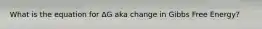 What is the equation for ΔG aka change in Gibbs Free Energy?